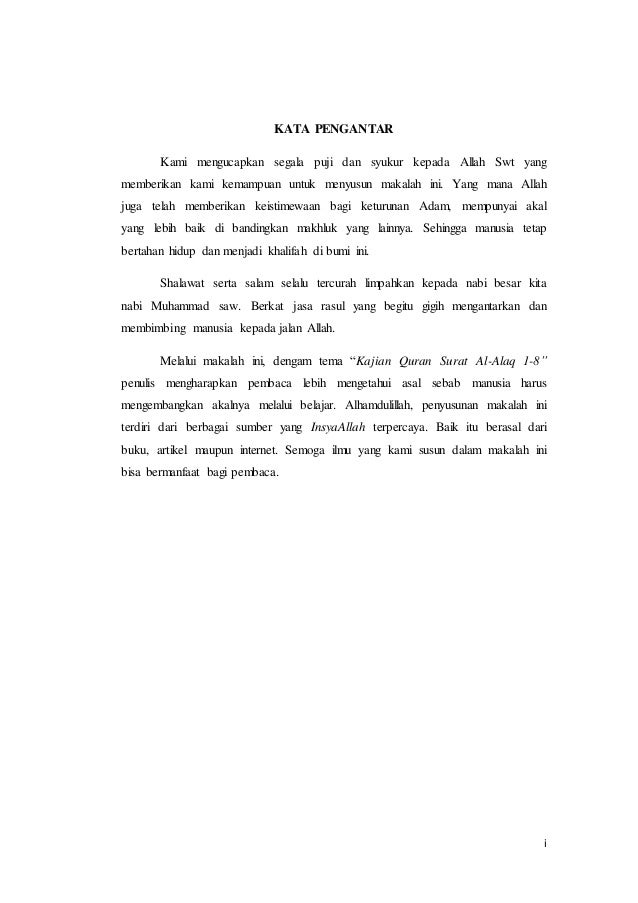 KATA PENGANTAR

Kami mengucapkan segala puji dan syukur kepada Allah Swt yang memberikan kami kemampuan untuk menyusun makalah ini. Yang mana Allah juga telah memberikan keistimewaan bagi keturunan Adam, mempunyai akal yang lebih baik di bandingkan makhluk yang lainnya. Sehingga manusia tetap bertahan hidup dan menjadi khalifah di bumi ini.

Shalawat serta salam selalu tercurah limpahkan kepada nabi besar kita nabi Muhammad saw. Berkat jasa rasul yang begitu gigih mengantarkan dan membimbing manusia kepada jalan Allah.

Melalui makalah ini, dengam tema "Kajian Quran Surat Al-Alaq 1-8" penulis mengharapkan pembaca lebih mengetahui asal sebab manusia harus mengembangkan akalnya melalui belajar. Alhamdulillah, penyusunan makalah ini terdiri dari berbagai sumber yang InsyaAllah terpercaya. Baik itu berasal dari buku, artikel maupun internet. Semoga ilmu yang kami susun dalam makalah ini bisa bermanfaat bagi pembaca.

i